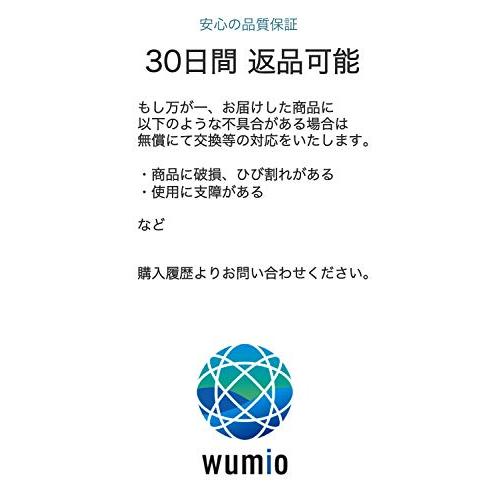 安心の品質保証

30日間 返品可能

もし万が一、お届けした商品に以下のような不具合がある場合は無償にて交換等の対応をいたします。

・商品に破損、ひび割れがある
・使用に支障がある

など

購入履歴よりお問い合わせください。

wumio